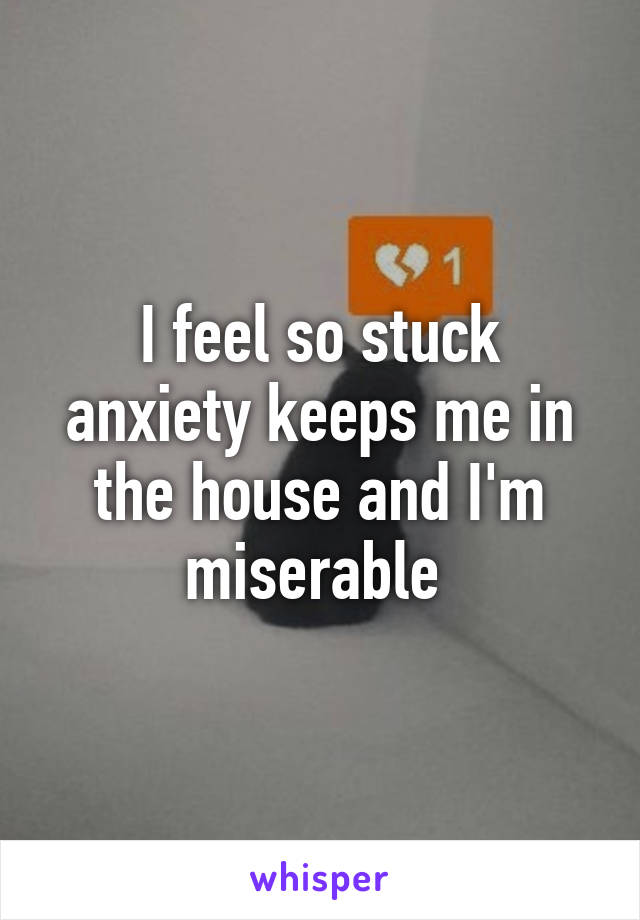 1

I feel so stuck anxiety keeps me in the house and I'm miserable

whisper